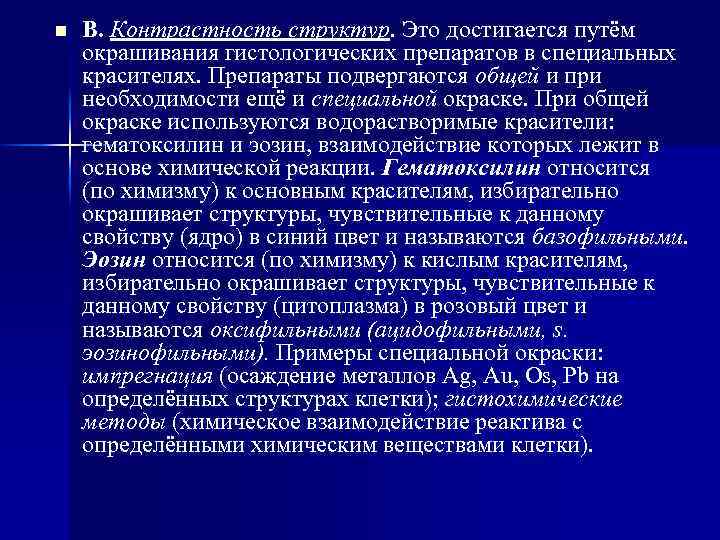 В. Контрастность структур. Это достигается путём окрашивания гистологических препаратов в специальных красителях. Препараты подвергаются общей и при необходимости ещё и специальной окраске. При общей окраске используются водорастворимые красители: гематоксилин и эозин, взаимодействие которых лежит в основе химической реакции. Гематоксилин относится (по химизму) к основным красителям, избирательно окрашивает структуры, чувствительные к данному свойству (ядро) в синий цвет и называются базофильными. Эозин относится (по химизму) к кислым красителям, избирательно окрашивает структуры, чувствительные к данному свойству (цитоплазма) в розовый цвет и называются оксифильными (ацидофильными, s. эозинофильными). Примеры специальной окраски: импрегнация (осаждение металлов Ag, Au, Os, Pb на определённых структурах клетки); гистохимические методы (химическое взаимодействие реактива с определёнными химическим веществами клетки).